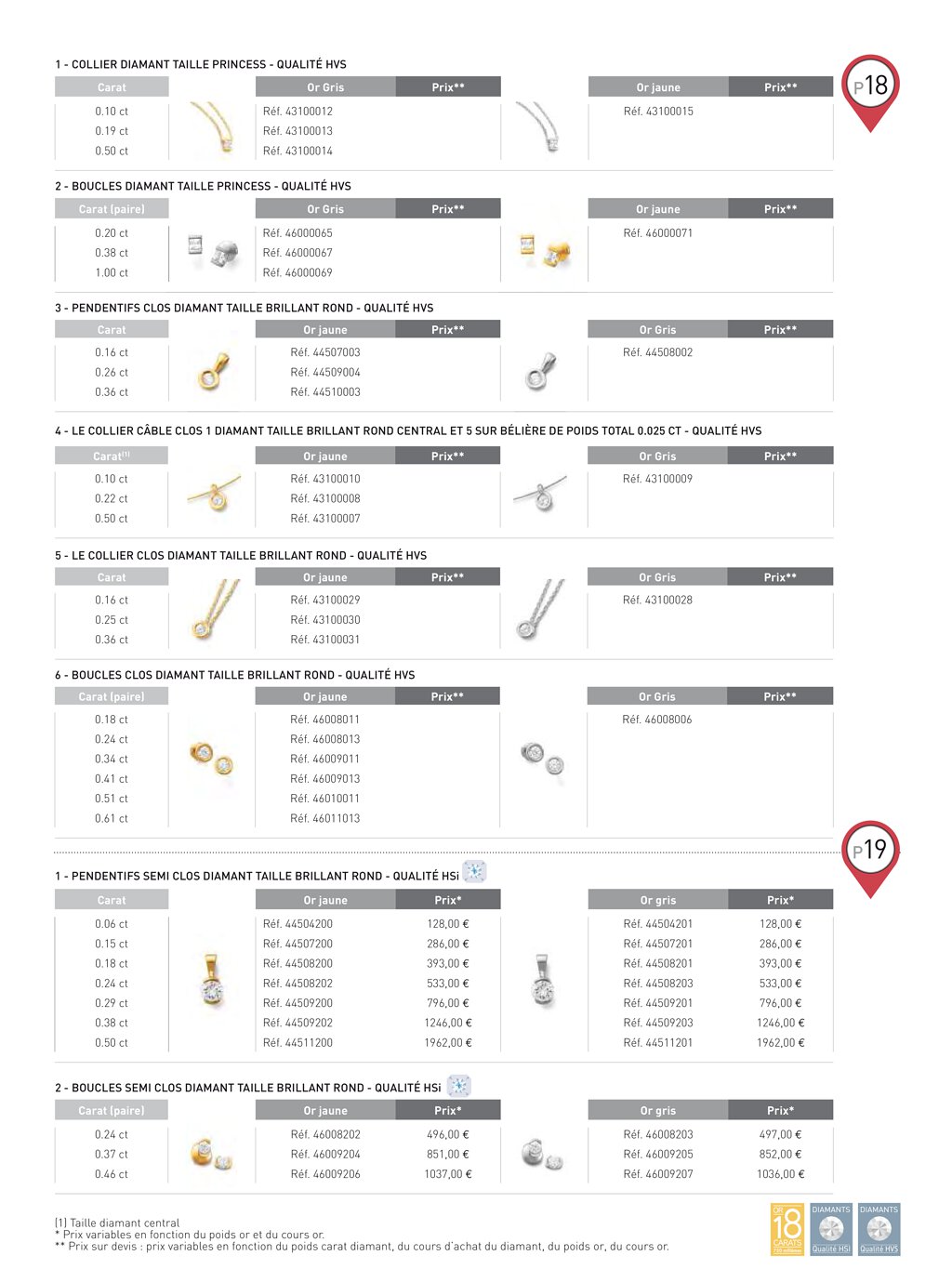 P18

1 - COLLIER DIAMANT TAILLE PRINCESS - QUALITÉ HVS

| Carat | Or Gris | Prix** | Or jaune | Prix** |
|---|---|---|---|---|
| 0.10 ct | Réf. 43100012 | | Réf. 43100015 | |
| 0.19 ct | Réf. 43100013 | | | |
| 0.50 ct | Réf. 43100014 | | | |

2 - BOUCLES DIAMANT TAILLE PRINCESS - QUALITÉ HVS

| Carat (paire) | Or Gris | Prix** | Or jaune | Prix** |
|---|---|---|---|---|
| 0.20 ct | Réf. 46000065 | | Réf. 46000071 | |
| 0.38 ct | Réf. 46000067 | | | |
| 1.00 ct | Réf. 46000069 | | | |

3 - PENDENTIFS CLOS DIAMANT TAILLE BRILLANT ROND - QUALITÉ HVS

| Carat | Or jaune | Prix** | Or Gris | Prix** |
|---|---|---|---|---|
| 0.16 ct | Réf. 44507003 | | Réf. 44508002 | |
| 0.26 ct | Réf. 44509004 | | | |
| 0.36 ct | Réf. 44510003 | | | |

4 - LE COLLIER CÂBLE CLOS 1 DIAMANT TAILLE BRILLANT ROND CENTRAL ET 5 SUR BÉLIÈRE DE POIDS TOTAL 0.025 CT - QUALITÉ HVS

| Carat$^{(1)}$ | Or jaune | Prix** | Or Gris | Prix** |
|---|---|---|---|---|
| 0.10 ct | Réf. 43100010 | | Réf. 43100009 | |
| 0.22 ct | Réf. 43100008 | | | |
| 0.50 ct | Réf. 43100007 | | | |

5 - LE COLLIER CLOS DIAMANT TAILLE BRILLANT ROND - QUALITÉ HVS

| Carat | Or jaune | Prix** | Or Gris | Prix** |
|---|---|---|---|---|
| 0.16 ct | Réf. 43100029 | | Réf. 43100028 | |
| 0.25 ct | Réf. 43100030 | | | |
| 0.36 ct | Réf. 43100031 | | | |

6 - BOUCLES CLOS DIAMANT TAILLE BRILLANT ROND - QUALITÉ HVS

| Carat (paire) | Or jaune | Prix** | Or Gris | Prix** |
|---|---|---|---|---|
| 0.18 ct | Réf. 46008011 | | Réf. 46008006 | |
| 0.24 ct | Réf. 46008013 | | | |
| 0.34 ct | Réf. 46009011 | | | |
| 0.41 ct | Réf. 46009013 | | | |
| 0.51 ct | Réf. 46010011 | | | |
| 0.61 ct | Réf. 46011013 | | | |

P19

1 - PENDENTIFS SEMI CLOS DIAMANT TAILLE BRILLANT ROND - QUALITÉ HSi

| Carat | Or jaune | Prix* | Or gris | Prix* |
|---|---|---|---|---|
| 0.06 ct | Réf. 44504200 | 128,00 € | Réf. 44504201 | 128,00 € |
| 0.15 ct | Réf. 44507200 | 286,00 € | Réf. 44507201 | 286,00 € |
| 0.18 ct | Réf. 44508200 | 393,00 € | Réf. 44508201 | 393,00 € |
| 0.24 ct | Réf. 44508202 | 533,00 € | Réf. 44508203 | 533,00 € |
| 0.29 ct | Réf. 44509200 | 796,00 € | Réf. 44509201 | 796,00 € |
| 0.38 ct | Réf. 44509202 | 1246,00 € | Réf. 44509203 | 1246,00 € |
| 0.50 ct | Réf. 44511200 | 1962,00 € | Réf. 44511201 | 1962,00 € |

2 - BOUCLES SEMI CLOS DIAMANT TAILLE BRILLANT ROND - QUALITÉ HSi

| Carat (paire) | Or jaune | Prix* | Or gris | Prix* |
|---|---|---|---|---|
| 0.24 ct | Réf. 46008202 | 496,00 € | Réf. 46008203 | 497,00 € |
| 0.37 ct | Réf. 46009204 | 851,00 € | Réf. 46009205 | 852,00 € |
| 0.46 ct | Réf. 46009206 | 1037,00 € | Réf. 46009207 | 1036,00 € |

(1) Taille diamant central
* Prix variables en fonction du poids or et du cours or.
** Prix sur devis : prix variables en fonction du poids carat diamant, du cours d'achat du diamant, du poids or, du cours or.

OR 18 CARATS 750 millièmes
DIAMANTS Qualité HSI
DIAMANTS Qualité HVS